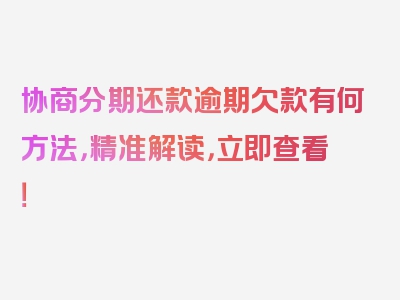 协商分期还款逾期欠款有何方法，精准解读，立即查看！